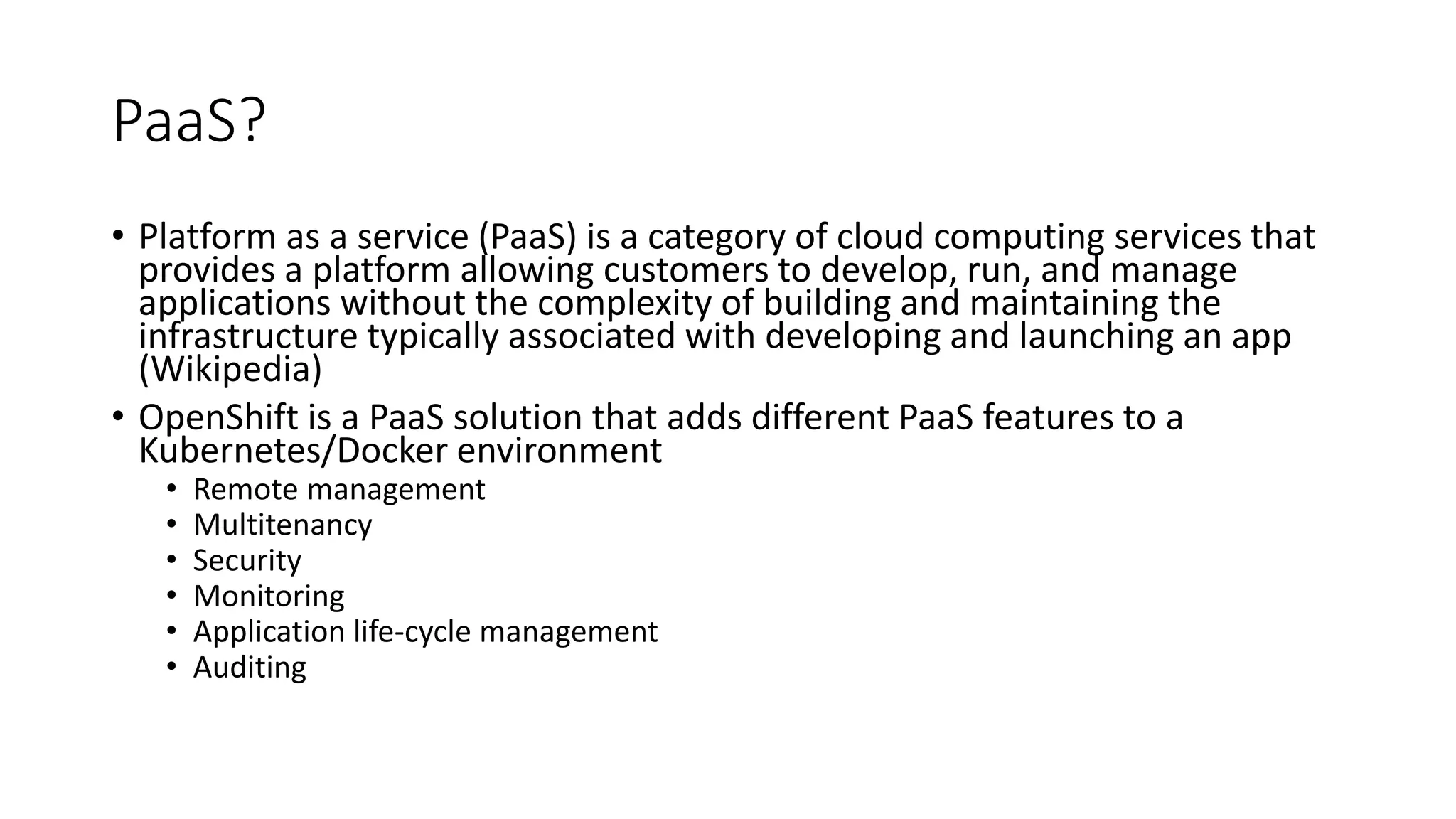 PaaS?

• Platform as a service (PaaS) is a category of cloud computing services that provides a platform allowing customers to develop, run, and manage applications without the complexity of building and maintaining the infrastructure typically associated with developing and launching an app (Wikipedia)
• OpenShift is a PaaS solution that adds different PaaS features to a Kubernetes/Docker environment
  • Remote management
  • Multitenancy
  • Security
  • Monitoring
  • Application life-cycle management
  • Auditing